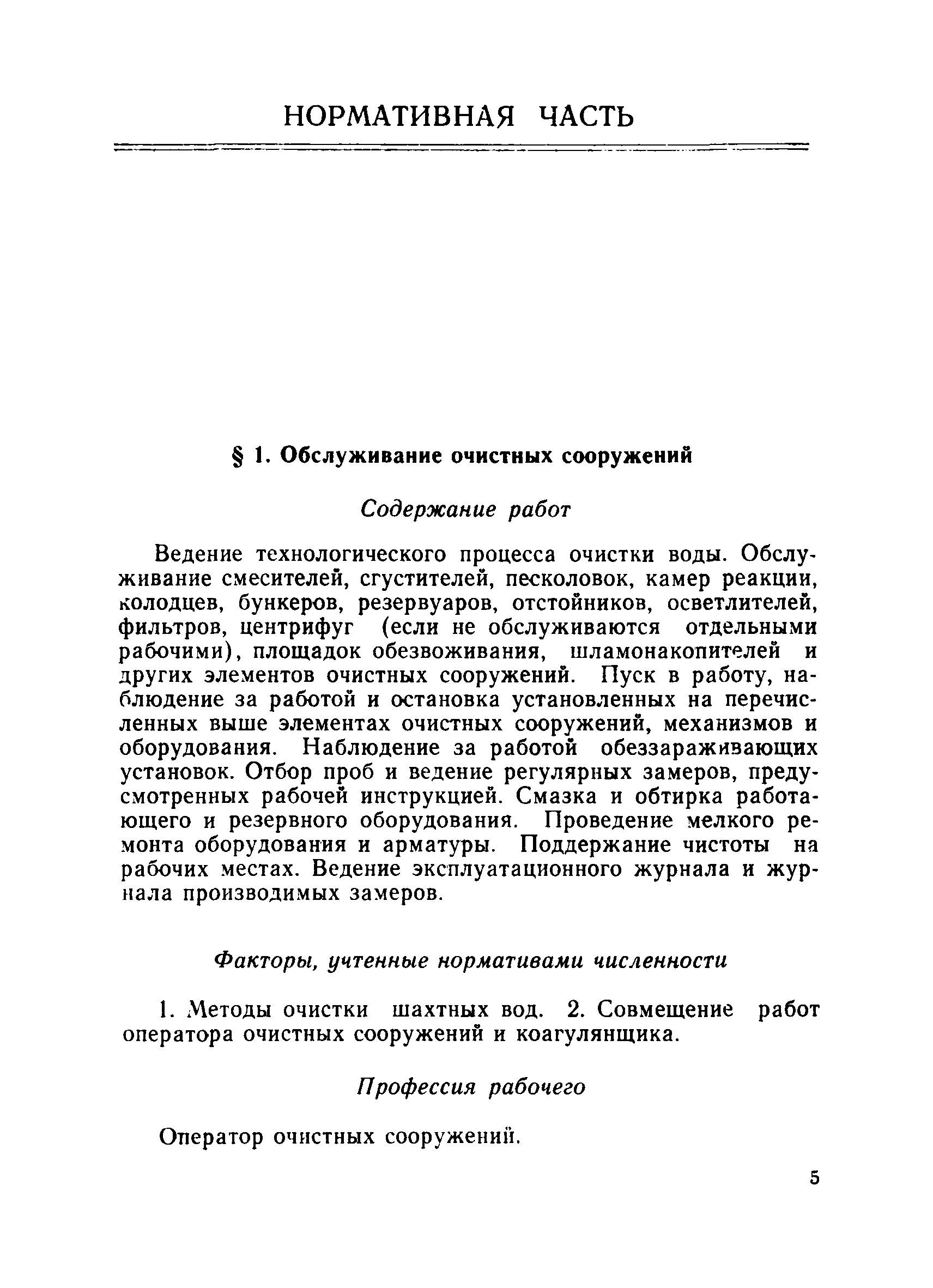 НОРМАТИВНАЯ ЧАСТЬ

§ 1. Обслуживание очистных сооружений

Содержание работ

Ведение технологического процесса очистки воды. Обслуживание смесителей, сгустителей, песколовок, камер реакции, колодцев, бункеров, резервуаров, отстойников, осветлителей, фильтров, центрифуг (если не обслуживаются отдельными рабочими), площадок обезвоживания, шламонакопителей и других элементов очистных сооружений. Пуск в работу, наблюдение за работой и остановка установленных на перечисленных выше элементах очистных сооружений, механизмов и оборудования. Наблюдение за работой обеззараживающих установок. Отбор проб и ведение регулярных замеров, предусмотренных рабочей инструкцией. Смазка и обтирка работающего и резервного оборудования. Проведение мелкого ремонта оборудования и арматуры. Поддержание чистоты на рабочих местах. Ведение эксплуатационного журнала и журнала производимых замеров.

Факторы, учтенные нормативами численности

1. Методы очистки шахтных вод. 2. Совмещение работ оператора очистных сооружений и коагулянщика.

Профессия рабочего

Оператор очистных сооружений.

5